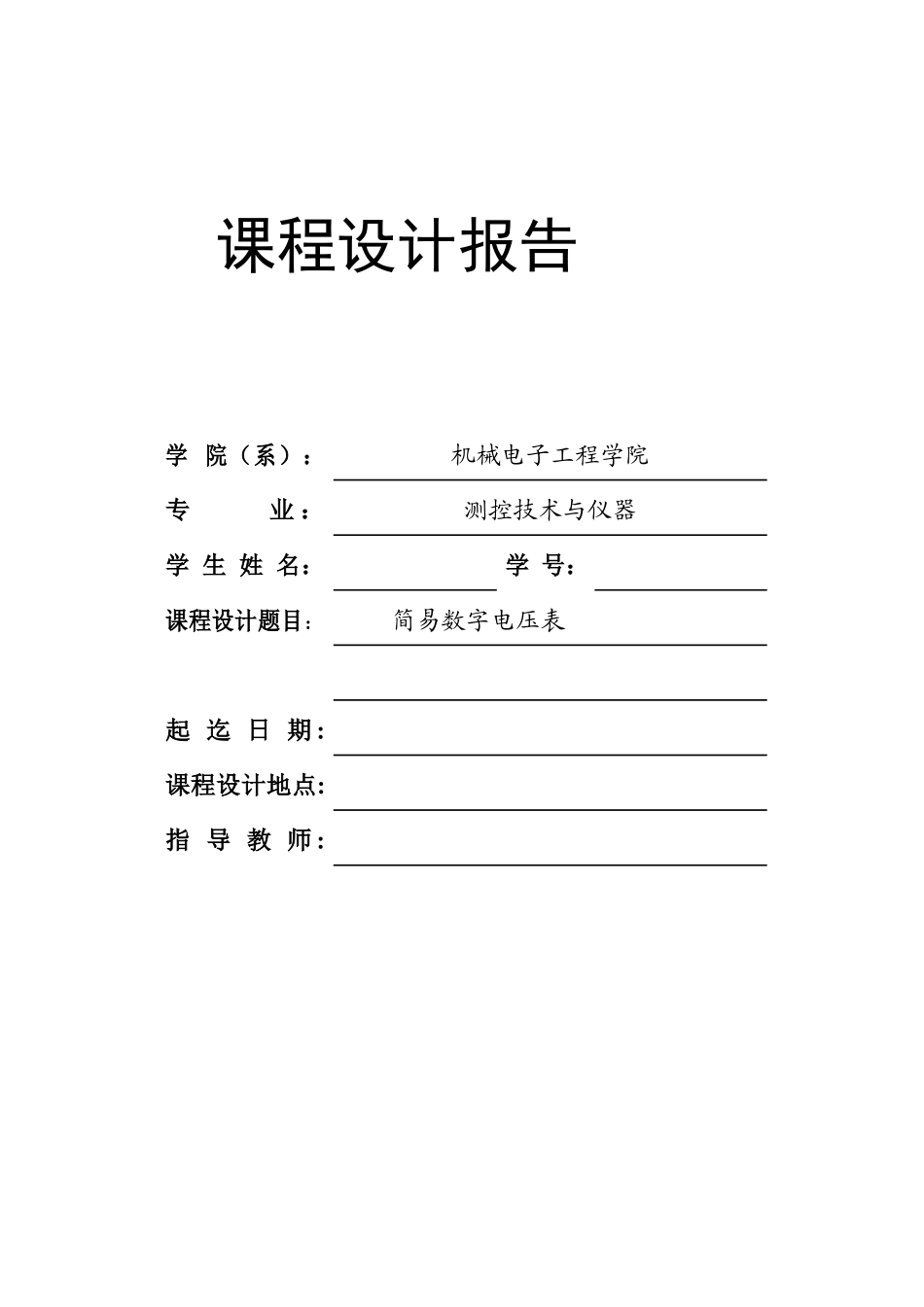 课程设计报告

学 院（系）： 机械电子工程学院

专 业： 测控技术与仪器

学 生 姓 名： 学 号：

课程设计题目： 简易数字电压表

起 迄 日 期：

课程设计地点：

指 导 教 师：